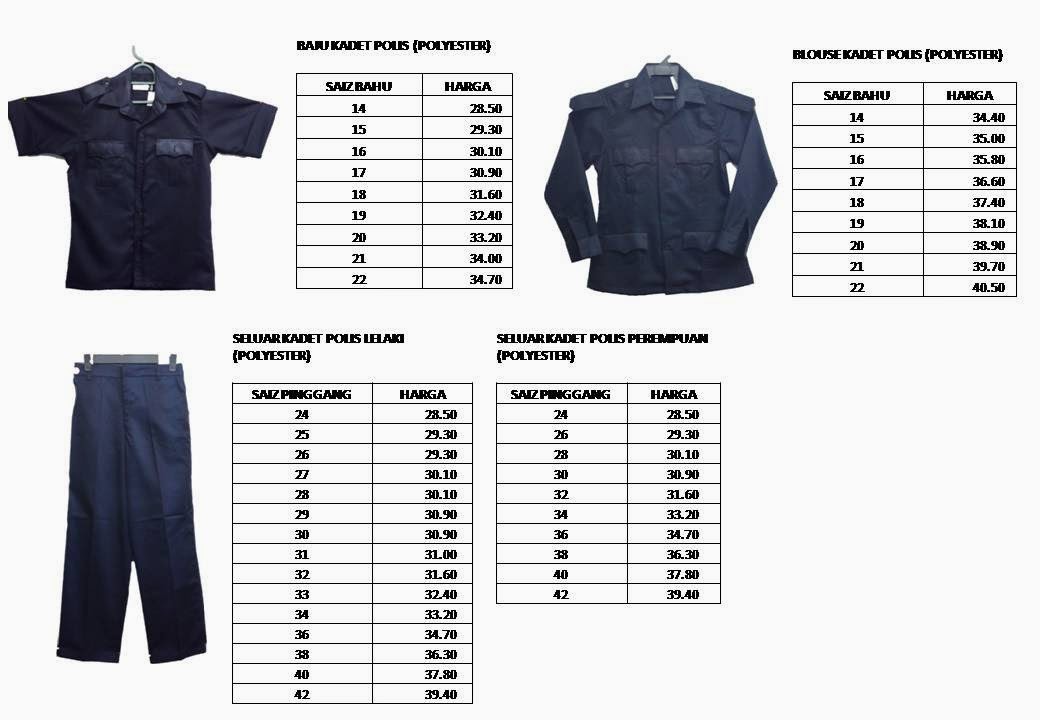 BAJU KADET POLIS (POLYESTER)

| SAIZ BAHU | HARGA |
|---|---|
| 14 | 28.50 |
| 15 | 29.30 |
| 16 | 30.10 |
| 17 | 30.90 |
| 18 | 31.60 |
| 19 | 32.40 |
| 20 | 33.20 |
| 21 | 34.00 |
| 22 | 34.70 |

BLOUSE KADET POLIS (POLYESTER)

| SAIZ BAHU | HARGA |
|---|---|
| 14 | 34.40 |
| 15 | 35.00 |
| 16 | 35.80 |
| 17 | 36.60 |
| 18 | 37.40 |
| 19 | 38.10 |
| 20 | 38.90 |
| 21 | 39.70 |
| 22 | 40.50 |

SELUAR KADET POLIS LELAKI (POLYESTER)

| SAIZ PINGGANG | HARGA |
|---|---|
| 24 | 28.50 |
| 25 | 29.30 |
| 26 | 29.30 |
| 27 | 30.10 |
| 28 | 30.10 |
| 29 | 30.90 |
| 30 | 30.90 |
| 31 | 31.00 |
| 32 | 31.60 |
| 33 | 32.40 |
| 34 | 33.20 |
| 36 | 34.70 |
| 38 | 36.30 |
| 40 | 37.80 |
| 42 | 39.40 |

SELUAR KADET POLIS PEREMPUAN (POLYESTER)

| SAIZ PINGGANG | HARGA |
|---|---|
| 24 | 28.50 |
| 26 | 29.30 |
| 28 | 30.10 |
| 30 | 30.90 |
| 32 | 31.60 |
| 34 | 33.20 |
| 36 | 34.70 |
| 38 | 36.30 |
| 40 | 37.80 |
| 42 | 39.40 |